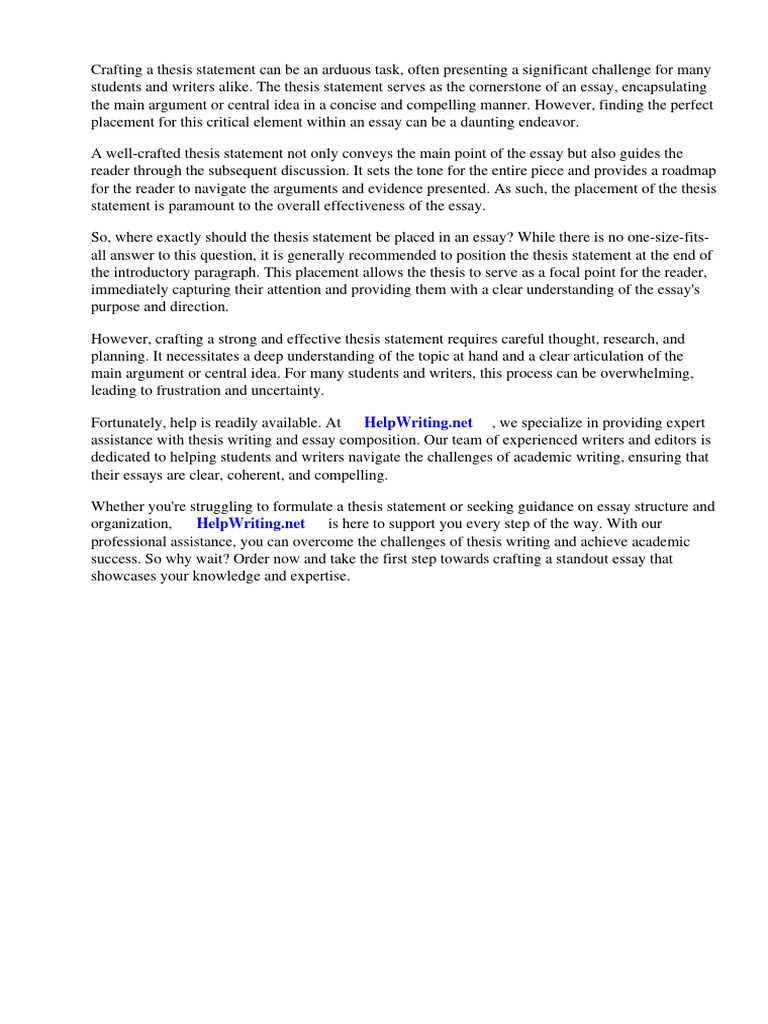 Crafting a thesis statement can be an arduous task, often presenting a significant challenge for many students and writers alike. The thesis statement serves as the cornerstone of an essay, encapsulating the main argument or central idea in a concise and compelling manner. However, finding the perfect placement for this critical element within an essay can be a daunting endeavor.

A well-crafted thesis statement not only conveys the main point of the essay but also guides the reader through the subsequent discussion. It sets the tone for the entire piece and provides a roadmap for the reader to navigate the arguments and evidence presented. As such, the placement of the thesis statement is paramount to the overall effectiveness of the essay.

So, where exactly should the thesis statement be placed in an essay? While there is no one-size-fits-all answer to this question, it is generally recommended to position the thesis statement at the end of the introductory paragraph. This placement allows the thesis to serve as a focal point for the reader, immediately capturing their attention and providing them with a clear understanding of the essay's purpose and direction.

However, crafting a strong and effective thesis statement requires careful thought, research, and planning. It necessitates a deep understanding of the topic at hand and a clear articulation of the main argument or central idea. For many students and writers, this process can be overwhelming, leading to frustration and uncertainty.

Fortunately, help is readily available. At HelpWriting.net , we specialize in providing expert assistance with thesis writing and essay composition. Our team of experienced writers and editors is dedicated to helping students and writers navigate the challenges of academic writing, ensuring that their essays are clear, coherent, and compelling.

Whether you're struggling to formulate a thesis statement or seeking guidance on essay structure and organization, HelpWriting.net is here to support you every step of the way. With our professional assistance, you can overcome the challenges of thesis writing and achieve academic success. So why wait? Order now and take the first step towards crafting a standout essay that showcases your knowledge and expertise.